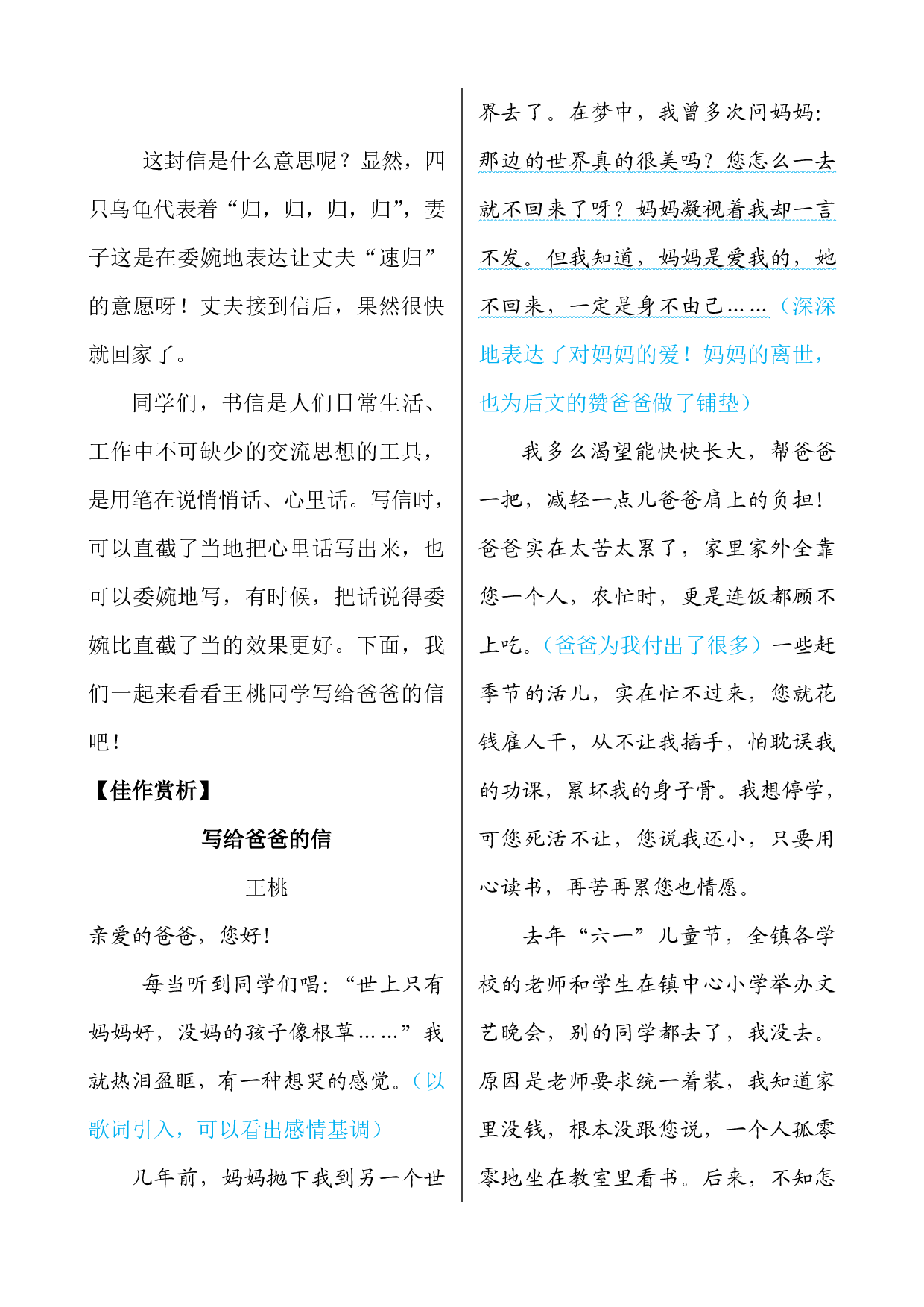 这封信是什么意思呢？显然，四只乌龟代表着“归，归，归，归”，妻子这是在委婉地表达让丈夫“速归”的意愿呀！丈夫接到信后，果然很快就回家了。

同学们，书信是人们日常生活、工作中不可缺少的交流思想的工具，是用笔在说悄悄话、心里话。写信时，可以直截了当地把心里话写出来，也可以委婉地写，有时候，把话说得委婉比直截了当的效果更好。下面，我们一起来看看王桃同学写给爸爸的信吧！

【佳作赏析】

写给爸爸的信

王桃

亲爱的爸爸，您好！

每当听到同学们唱：“世上只有妈妈好，没妈的孩子像根草……”我就热泪盈眶，有一种想哭的感觉。（以歌词引入，可以看出感情基调）

几年前，妈妈抛下我到另一个世界去了。在梦中，我曾多次问妈妈：那边的世界真的很美吗？您怎么一去就不回来了呀？妈妈凝视着我却一言不发。但我知道，妈妈是爱我的，她不回来，一定是身不由己……（深深地表达了对妈妈的爱！妈妈的离世，也为后文的赞爸爸做了铺垫）

我多么渴望能快快长大，帮爸爸一把，减轻一点儿爸爸肩上的负担！爸爸实在太苦太累了，家里家外全靠您一个人，农忙时，更是连饭都顾不上吃。（爸爸为我付出了很多）一些赶季节的活儿，实在忙不过来，您就花钱雇人干，从不让我插手，怕耽误我的功课，累坏我的身子骨。我想停学，可您死活不让，您说我还小，只要用心读书，再苦再累您也情愿。

去年“六一”儿童节，全镇各学校的老师和学生在镇中心小学举办文艺晚会，别的同学都去了，我没去。原因是老师要求统一着装，我知道家里没钱，根本没跟您说，一个人孤零零地坐在教室里看书。后来，不知怎